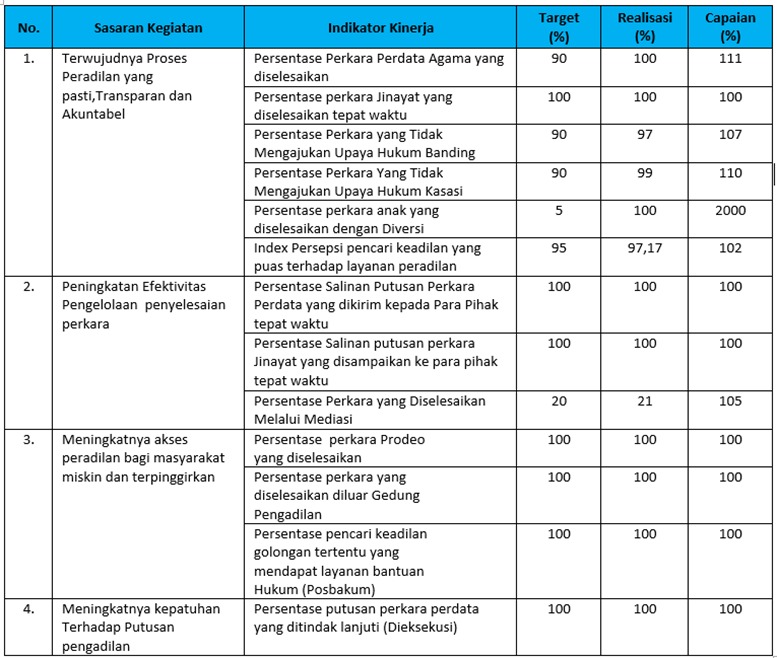 | No. | Sasaran Kegiatan | Indikator Kinerja | Target (%) | Realisasi (%) | Capaian (%) |
|---|---|---|---|---|---|
| 1. | Terwujudnya Proses Peradilan yang pasti,Transparan dan Akuntabel | Persentase Perkara Perdata Agama yang diselesaikan | 90 | 100 | 111 |
| | | Persentase perkara Jinayat yang diselesaikan tepat waktu | 100 | 100 | 100 |
| | | Persentase Perkara yang Tidak Mengajukan Upaya Hukum Banding | 90 | 97 | 107 |
| | | Persentase Perkara Yang Tidak Mengajukan Upaya Hukum Kasasi | 90 | 99 | 110 |
| | | Persentase perkara anak yang diselesaikan dengan Diversi | 5 | 100 | 2000 |
| | | Index Persepsi pencari keadilan yang puas terhadap layanan peradilan | 95 | 97,17 | 102 |
| 2. | Peningkatan Efektivitas Pengelolaan penyelesaian perkara | Persentase Salinan Putusan Perkara Perdata yang dikirim kepada Para Pihak tepat waktu | 100 | 100 | 100 |
| | | Persentase Salinan putusan perkara Jinayat yang disampaikan ke para pihak tepat waktu | 100 | 100 | 100 |
| | | Persentase Perkara yang Diselesaikan Melalui Mediasi | 20 | 21 | 105 |
| 3. | Meningkatnya akses peradilan bagi masyarakat miskin dan terpinggirkan | Persentase perkara Prodeo yang diselesaikan | 100 | 100 | 100 |
| | | Persentase perkara yang diselesaikan diluar Gedung Pengadilan | 100 | 100 | 100 |
| | | Persentase pencari keadilan golongan tertentu yang mendapat layanan bantuan Hukum (Posbakum) | 100 | 100 | 100 |
| 4. | Meningkatnya kepatuhan Terhadap Putusan pengadilan | Persentase putusan perkara perdata yang ditindak lanjuti (Dieksekusi) | 100 | 100 | 100 |